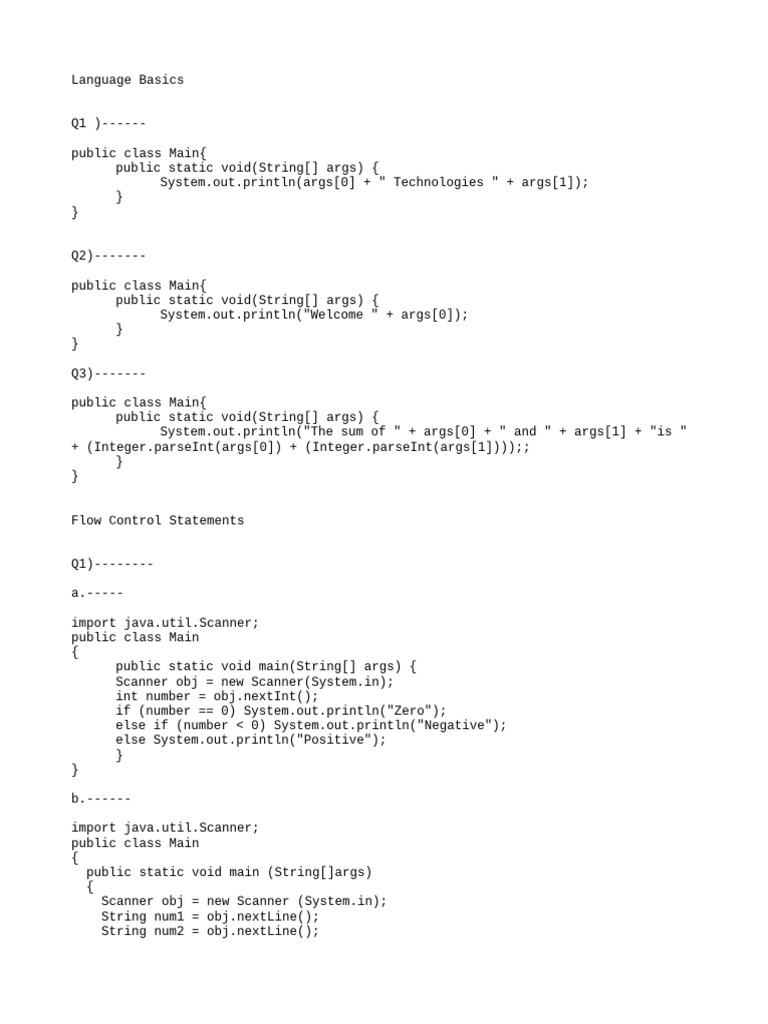 Language Basics

Q1 )------

public class Main{
      public static void(String[] args) {
            System.out.println(args[0] + " Technologies " + args[1]);
      }
}

Q2)-------

public class Main{
      public static void(String[] args) {
            System.out.println("Welcome " + args[0]);
      }
}

Q3)-------

public class Main{
      public static void(String[] args) {
            System.out.println("The sum of " + args[0] + " and " + args[1] + "is " + (Integer.parseInt(args[0]) + (Integer.parseInt(args[1])));;
      }
}

Flow Control Statements

Q1)--------

a.-----

import java.util.Scanner;
public class Main
{
      public static void main(String[] args) {
      Scanner obj = new Scanner(System.in);
      int number = obj.nextInt();
      if (number == 0) System.out.println("Zero");
      else if (number < 0) System.out.println("Negative");
      else System.out.println("Positive");
      }
}

b.------

import java.util.Scanner;
public class Main
{
  public static void main (String[]args)
  {
    Scanner obj = new Scanner (System.in);
    String num1 = obj.nextLine();
    String num2 = obj.nextLine();